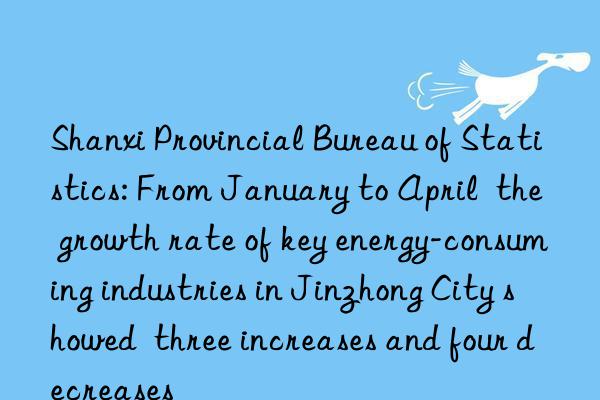 Shanxi Provincial Bureau of Statistics: From January to April the growth rate of key energy-consuming industries in Jinzhong City showed three increases and four decreases